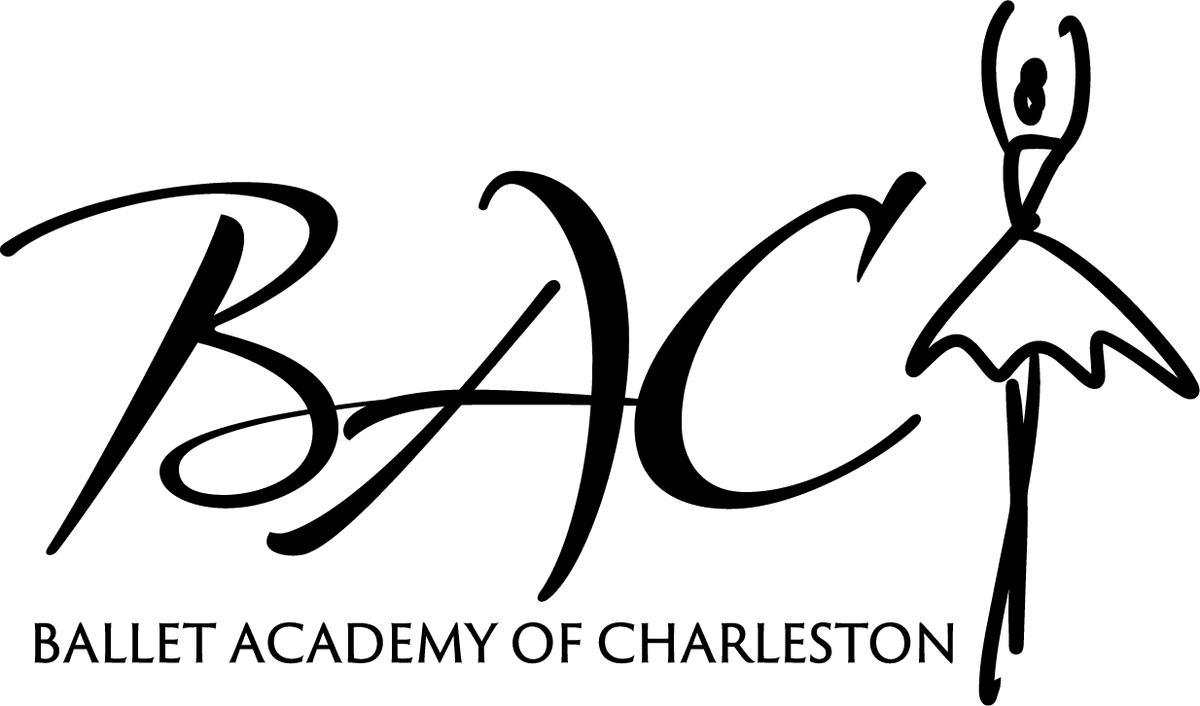 BAC
BALLET ACADEMY OF CHARLESTON